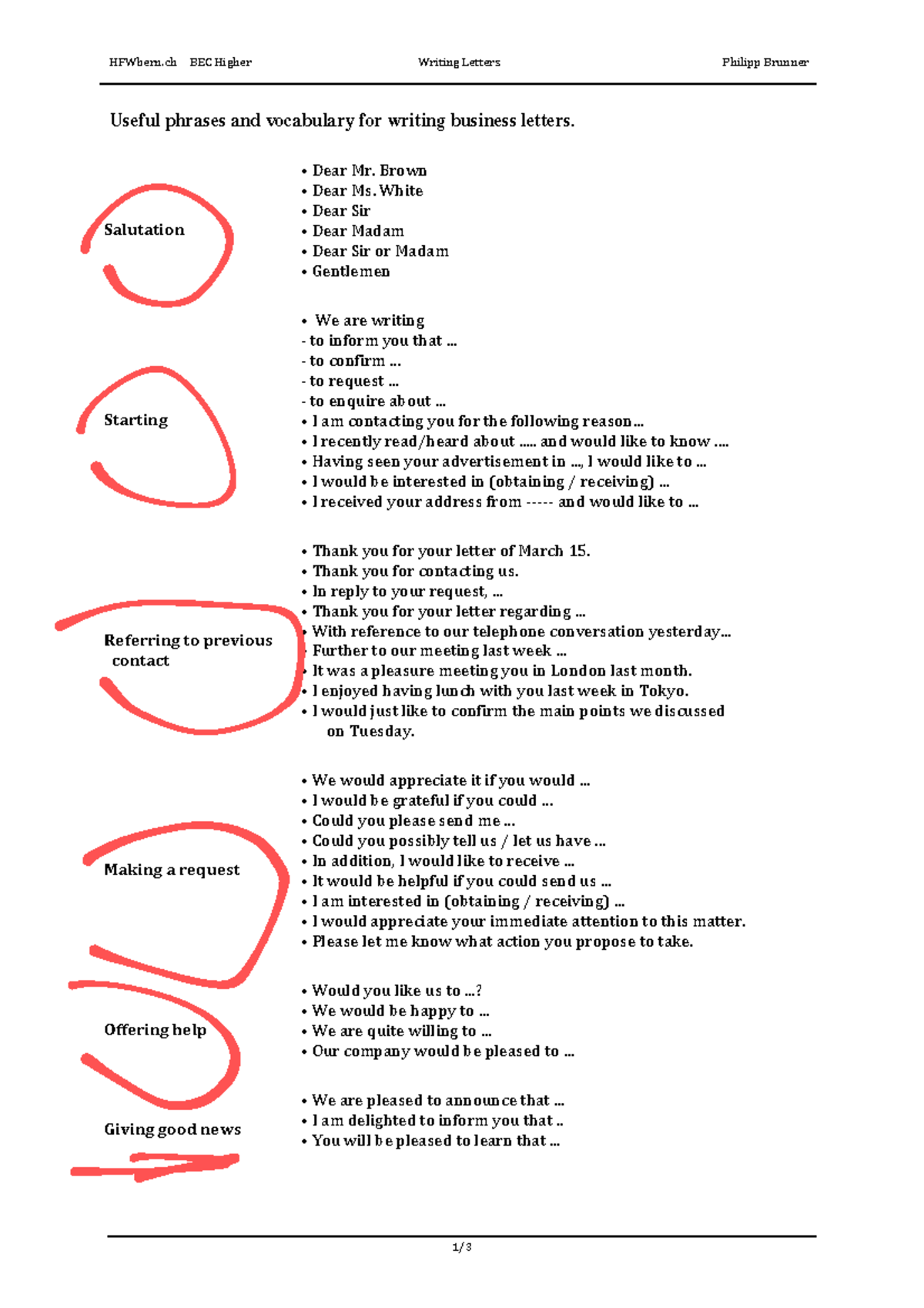 HFWbern.ch BEC Higher Writing Letters Philipp Brunner

Useful phrases and vocabulary for writing business letters.

Salutation

• Dear Mr. Brown
• Dear Ms. White
• Dear Sir
• Dear Madam
• Dear Sir or Madam
• Gentlemen

Starting

• We are writing
- to inform you that ...
- to confirm ...
- to request ...
- to enquire about ...
• I am contacting you for the following reason...
• I recently read/heard about ..... and would like to know ....
• Having seen your advertisement in ..., I would like to ...
• I would be interested in (obtaining / receiving) ...
• I received your address from ----- and would like to ...

Referring to previous contact

• Thank you for your letter of March 15.
• Thank you for contacting us.
• In reply to your request, ...
• Thank you for your letter regarding ...
• With reference to our telephone conversation yesterday...
• Further to our meeting last week ...
• It was a pleasure meeting you in London last month.
• I enjoyed having lunch with you last week in Tokyo.
• I would just like to confirm the main points we discussed on Tuesday.

Making a request

• We would appreciate it if you would ...
• I would be grateful if you could ...
• Could you please send me ...
• Could you possibly tell us / let us have ...
• In addition, I would like to receive ...
• It would be helpful if you could send us ...
• I am interested in (obtaining / receiving) ...
• I would appreciate your immediate attention to this matter.
• Please let me know what action you propose to take.

Offering help

• Would you like us to ...?
• We would be happy to ...
• We are quite willing to ...
• Our company would be pleased to ...

Giving good news

• We are pleased to announce that ...
• I am delighted to inform you that ..
• You will be pleased to learn that ...

1/3